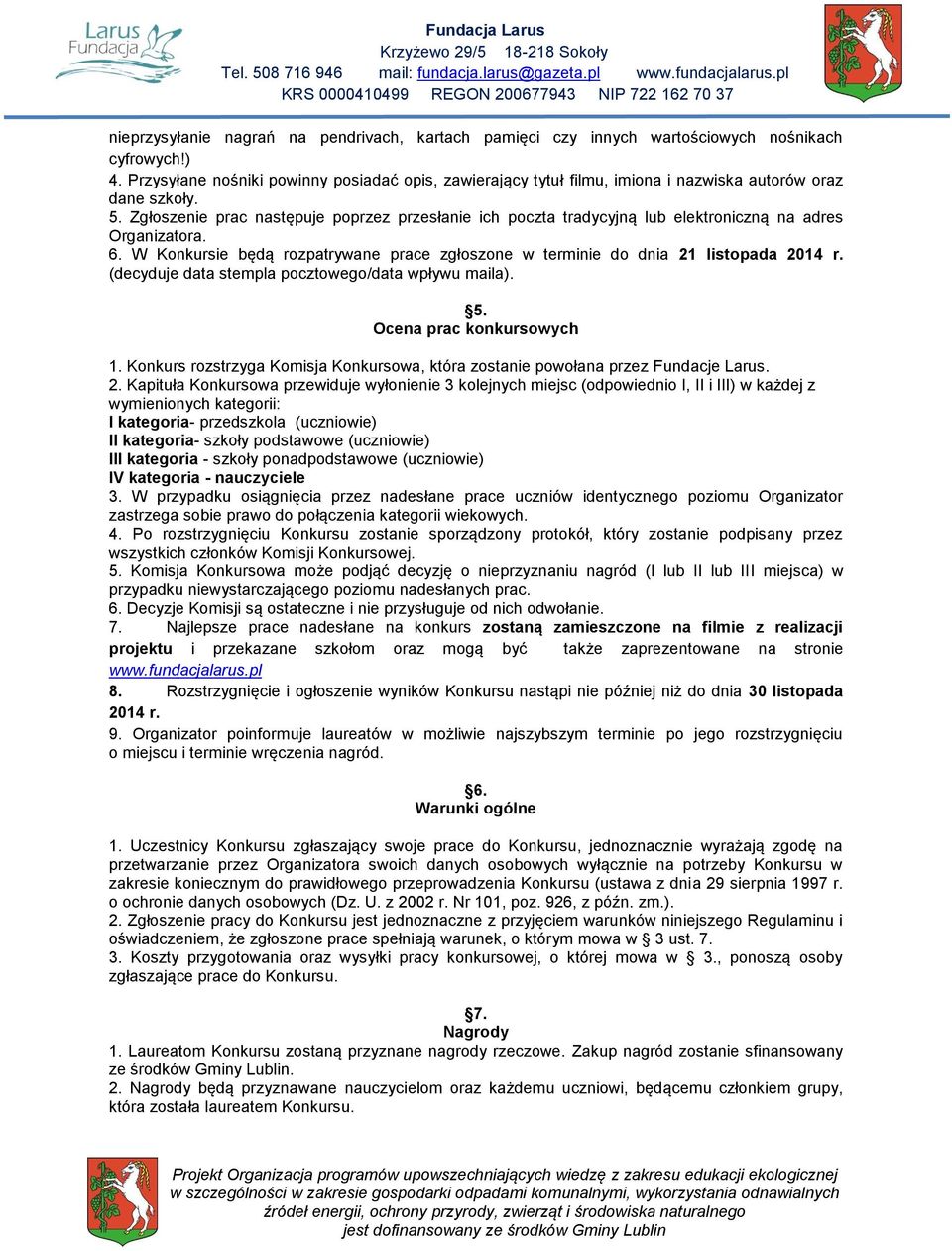 Larus Fundacja

Fundacja Larus
Krzyżewo 29/5 18-218 Sokoły
Tel. 508 716 946 mail: fundacja.larus@gazeta.pl www.fundacjalarus.pl
KRS 0000410499 REGON 200677943 NIP 722 162 70 37

nieprzysyłanie nagrań na pendrivach, kartach pamięci czy innych wartościowych nośnikach cyfrowych!)
4. Przysyłane nośniki powinny posiadać opis, zawierający tytuł filmu, imiona i nazwiska autorów oraz dane szkoły.
5. Zgłoszenie prac następuje poprzez przesłanie ich poczta tradycyjną lub elektroniczną na adres Organizatora.
6. W Konkursie będą rozpatrywane prace zgłoszone w terminie do dnia 21 listopada 2014 r. (decyduje data stempla pocztowego/data wpływu maila).

§5.
Ocena prac konkursowych

1. Konkurs rozstrzyga Komisja Konkursowa, która zostanie powołana przez Fundacje Larus.
2. Kapituła Konkursowa przewiduje wyłonienie 3 kolejnych miejsc (odpowiednio I, II i III) w każdej z wymienionych kategorii:
I kategoria- przedszkola (uczniowie)
II kategoria- szkoły podstawowe (uczniowie)
III kategoria - szkoły ponadpodstawowe (uczniowie)
IV kategoria - nauczyciele
3. W przypadku osiągnięcia przez nadesłane prace uczniów identycznego poziomu Organizator zastrzega sobie prawo do połączenia kategorii wiekowych.
4. Po rozstrzygnięciu Konkursu zostanie sporządzony protokół, który zostanie podpisany przez wszystkich członków Komisji Konkursowej.
5. Komisja Konkursowa może podjąć decyzję o nieprzyznaniu nagród (I lub II lub III miejsca) w przypadku niewystarczającego poziomu nadesłanych prac.
6. Decyzje Komisji są ostateczne i nie przysługuje od nich odwołanie.
7. Najlepsze prace nadesłane na konkurs zostaną zamieszczone na filmie z realizacji projektu i przekazane szkołom oraz mogą być także zaprezentowane na stronie www.fundacjalarus.pl
8. Rozstrzygnięcie i ogłoszenie wyników Konkursu nastąpi nie później niż do dnia 30 listopada 2014 r.
9. Organizator poinformuje laureatów w możliwie najszybszym terminie po jego rozstrzygnięciu o miejscu i terminie wręczenia nagród.

§6.
Warunki ogólne

1. Uczestnicy Konkursu zgłaszający swoje prace do Konkursu, jednoznacznie wyrażają zgodę na przetwarzanie przez Organizatora swoich danych osobowych wyłącznie na potrzeby Konkursu w zakresie koniecznym do prawidłowego przeprowadzenia Konkursu (ustawa z dnia 29 sierpnia 1997 r. o ochronie danych osobowych (Dz. U. z 2002 r. Nr 101, poz. 926, z późn. zm.).
2. Zgłoszenie pracy do Konkursu jest jednoznaczne z przyjęciem warunków niniejszego Regulaminu i oświadczeniem, że zgłoszone prace spełniają warunek, o którym mowa w § 3 ust. 7.
3. Koszty przygotowania oraz wysyłki pracy konkursowej, o której mowa w § 3., ponoszą osoby zgłaszające prace do Konkursu.

§7.
Nagrody
1. Laureatom Konkursu zostaną przyznane nagrody rzeczowe. Zakup nagród zostanie sfinansowany ze środków Gminy Lublin.
2. Nagrody będą przyznawane nauczycielom oraz każdemu uczniowi, będącemu członkiem grupy, która została laureatem Konkursu.

Projekt Organizacja programów upowszechniających wiedzę z zakresu edukacji ekologicznej w szczególności w zakresie gospodarki odpadami komunalnymi, wykorzystania odnawialnych źródeł energii, ochrony przyrody, zwierząt i środowiska naturalnego jest dofinansowany ze środków Gminy Lublin